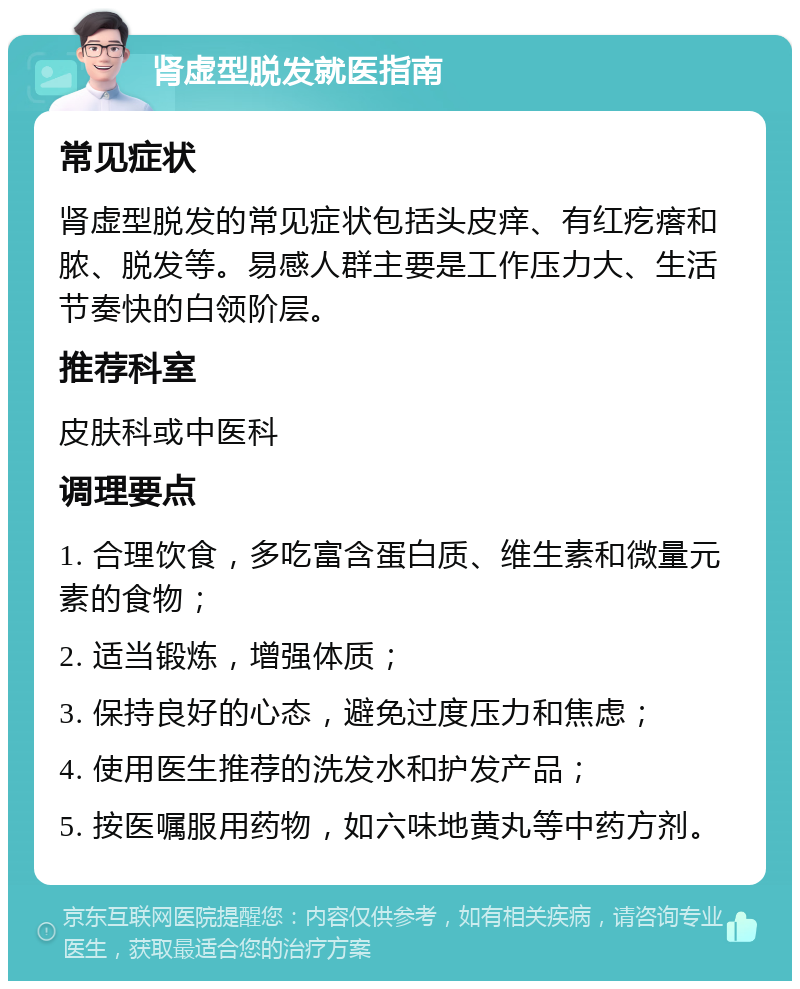 肾虚型脱发就医指南

常见症状

肾虚型脱发的常见症状包括头皮痒、有红疙瘩和脓、脱发等。易感人群主要是工作压力大、生活节奏快的白领阶层。

推荐科室

皮肤科或中医科

调理要点

1. 合理饮食，多吃富含蛋白质、维生素和微量元素的食物；

2. 适当锻炼，增强体质；

3. 保持良好的心态，避免过度压力和焦虑；

4. 使用医生推荐的洗发水和护发产品；

5. 按医嘱服用药物，如六味地黄丸等中药方剂。

京东互联网医院提醒您：内容仅供参考，如有相关疾病，请咨询专业医生，获取最适合您的治疗方案